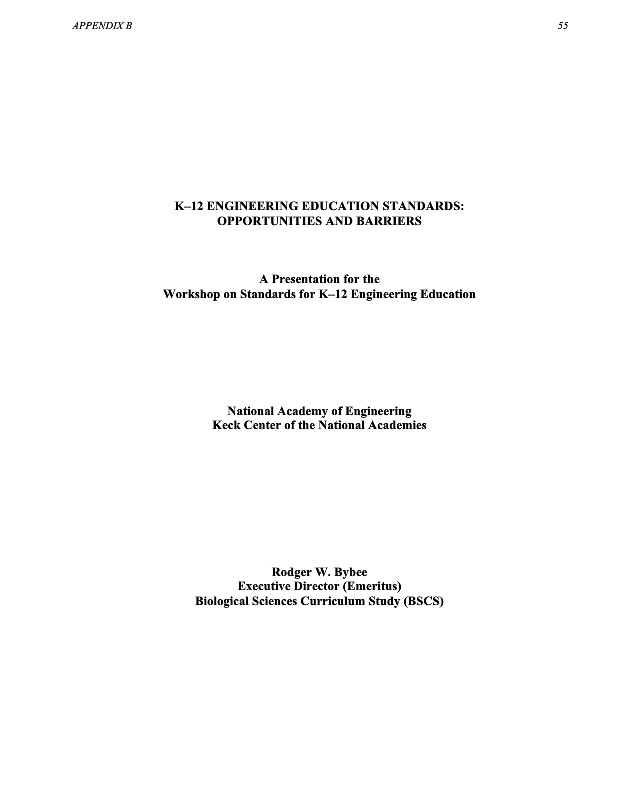 APPENDIX B

55

K–12 ENGINEERING EDUCATION STANDARDS:
OPPORTUNITIES AND BARRIERS

A Presentation for the
Workshop on Standards for K–12 Engineering Education

National Academy of Engineering
Keck Center of the National Academies

Rodger W. Bybee
Executive Director (Emeritus)
Biological Sciences Curriculum Study (BSCS)